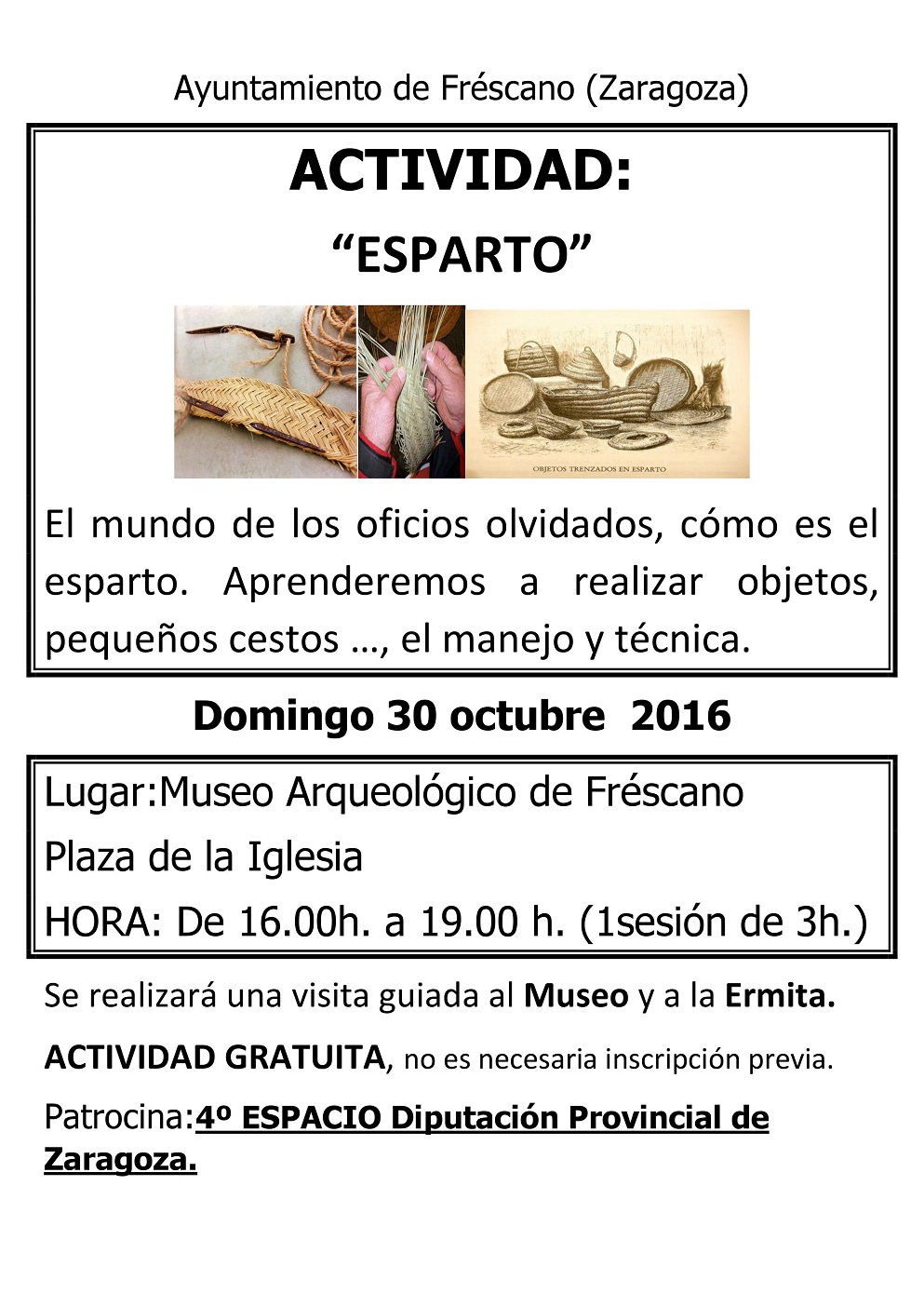 Ayuntamiento de Fréscano (Zaragoza)

ACTIVIDAD:

“ESPARTO”

OBJETOS TRENZADOS EN ESPARTO

El mundo de los oficios olvidados, cómo es el esparto. Aprenderemos a realizar objetos, pequeños cestos …, el manejo y técnica.

Domingo 30 octubre 2016

Lugar:Museo Arqueológico de Fréscano

Plaza de la Iglesia

HORA: De 16.00h. a 19.00 h. (1sesión de 3h.)

Se realizará una visita guiada al Museo y a la Ermita.

ACTIVIDAD GRATUITA, no es necesaria inscripción previa.

Patrocina:4º ESPACIO Diputación Provincial de Zaragoza.